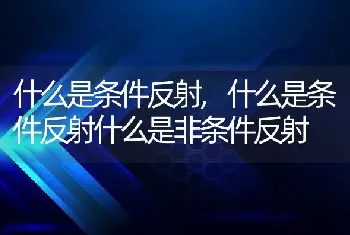 什么是条件反射，什么是条件反射什么是非条件反射